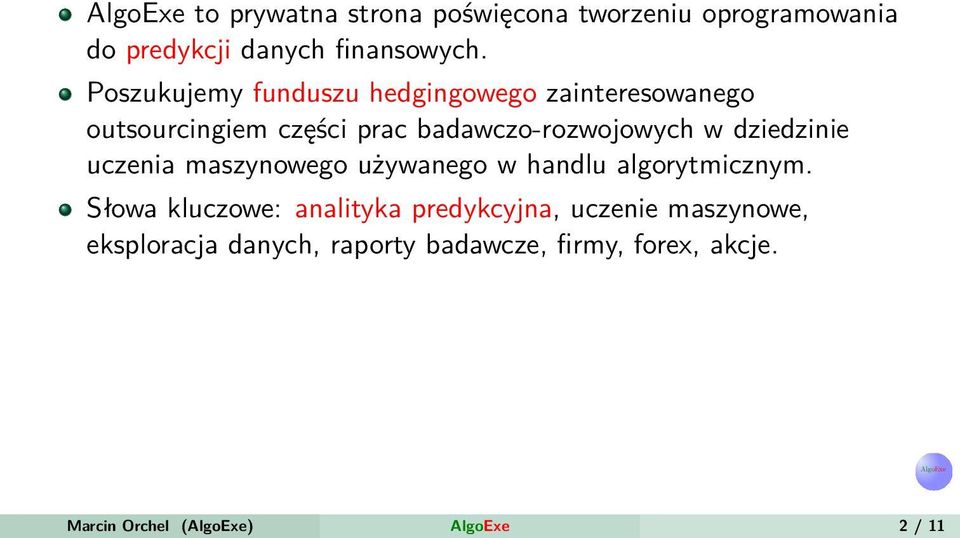 AlgoExe to prywatna strona poświęcona tworzeniu oprogramowania do predykcji danych finansowych.

Poszukujemy funduszu hedgingowego zainteresowanego outsourcingiem części prac badawczo-rozwojowych w dziedzinie uczenia maszynowego używanego w handlu algorytmicznym.

Słowa kluczowe: analityka predykcyjna, uczenie maszynowe, eksploracja danych, raporty badawcze, firmy, forex, akcje.

AlgoExe

Marcin Orchel (AlgoExe) AlgoExe 2 / 11